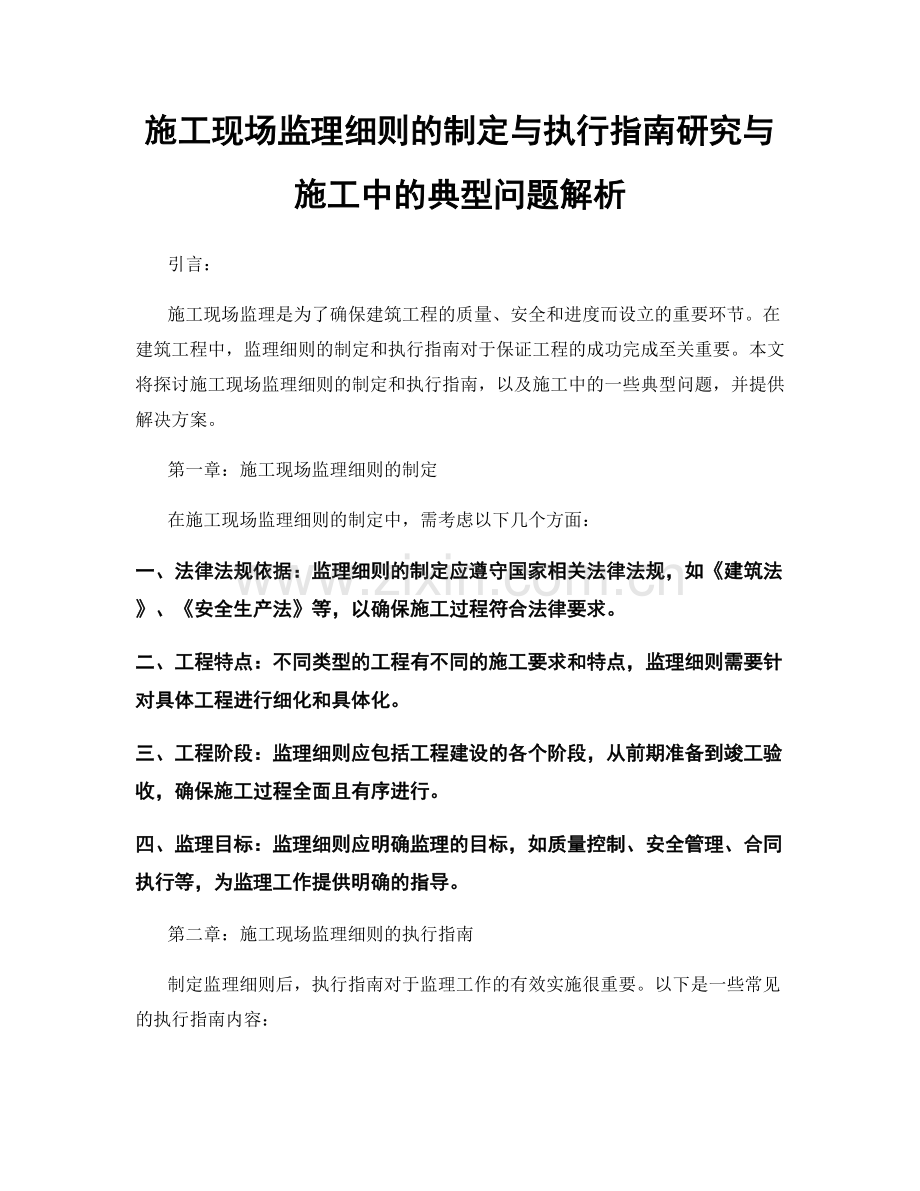 施工现场监理细则的制定与执行指南研究与施工中的典型问题解析

引言：

施工现场监理是为了确保建筑工程的质量、安全和进度而设立的重要环节。在建筑工程中，监理细则的制定和执行指南对于保证工程的成功完成至关重要。本文将探讨施工现场监理细则的制定和执行指南，以及施工中的一些典型问题，并提供解决方案。

第一章：施工现场监理细则的制定

在施工现场监理细则的制定中，需考虑以下几个方面：

一、法律法规依据：监理细则的制定应遵守国家相关法律法规，如《建筑法》、《安全生产法》等，以确保施工过程符合法律要求。

二、工程特点：不同类型的工程有不同的施工要求和特点，监理细则需要针对具体工程进行细化和具体化。

三、工程阶段：监理细则应包括工程建设的各个阶段，从前期准备到竣工验收，确保施工过程全面且有序进行。

四、监理目标：监理细则应明确监理的目标，如质量控制、安全管理、合同执行等，为监理工作提供明确的指导。

第二章：施工现场监理细则的执行指南

制定监理细则后，执行指南对于监理工作的有效实施很重要。以下是一些常见的执行指南内容：

www.zixin.com.cn